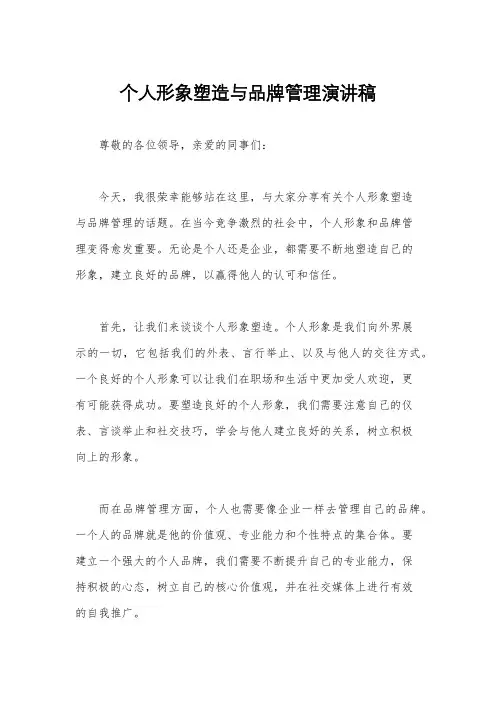 个人形象塑造与品牌管理演讲稿

尊敬的各位领导，亲爱的同事们：

今天，我很荣幸能够站在这里，与大家分享有关个人形象塑造与品牌管理的话题。在当今竞争激烈的社会中，个人形象和品牌管理变得愈发重要。无论是个人还是企业，都需要不断地塑造自己的形象，建立良好的品牌，以赢得他人的认可和信任。

首先，让我们来谈谈个人形象塑造。个人形象是我们向外界展示的一切，它包括我们的外表、言行举止、以及与他人的交往方式。一个良好的个人形象可以让我们在职场和生活中更加受人欢迎，更有可能获得成功。要塑造良好的个人形象，我们需要注意自己的仪表、言谈举止和社交技巧，学会与他人建立良好的关系，树立积极向上的形象。

而在品牌管理方面，个人也需要像企业一样去管理自己的品牌。一个人的品牌就是他的价值观、专业能力和个性特点的集合体。要建立一个强大的个人品牌，我们需要不断提升自己的专业能力，保持积极的心态，树立自己的核心价值观，并在社交媒体上进行有效的自我推广。